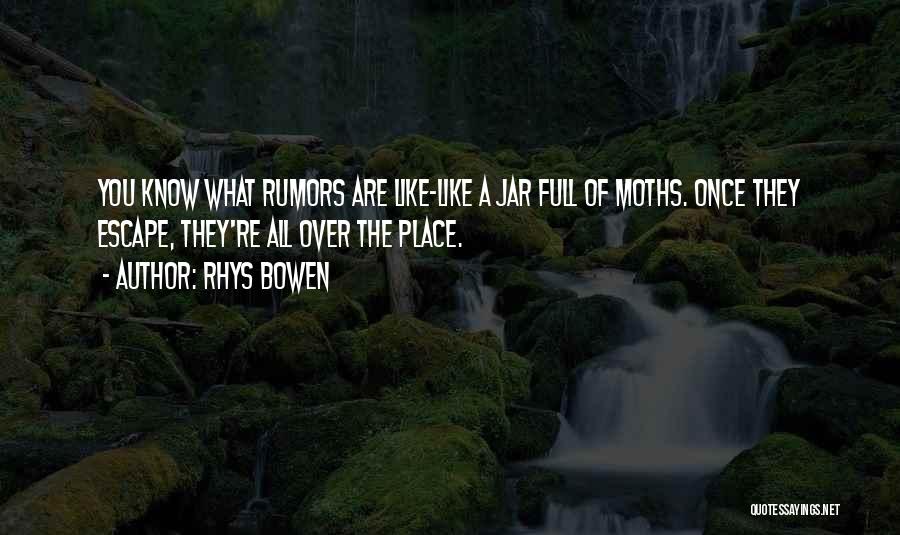 YOU KNOW WHAT RUMORS ARE LIKE-LIKE A JAR FULL OF MOTHS. ONCE THEY ESCAPE, THEY'RE ALL OVER THE PLACE.

- AUTHOR: RHYS BOWEN

QUOTESSAYINGS.NET